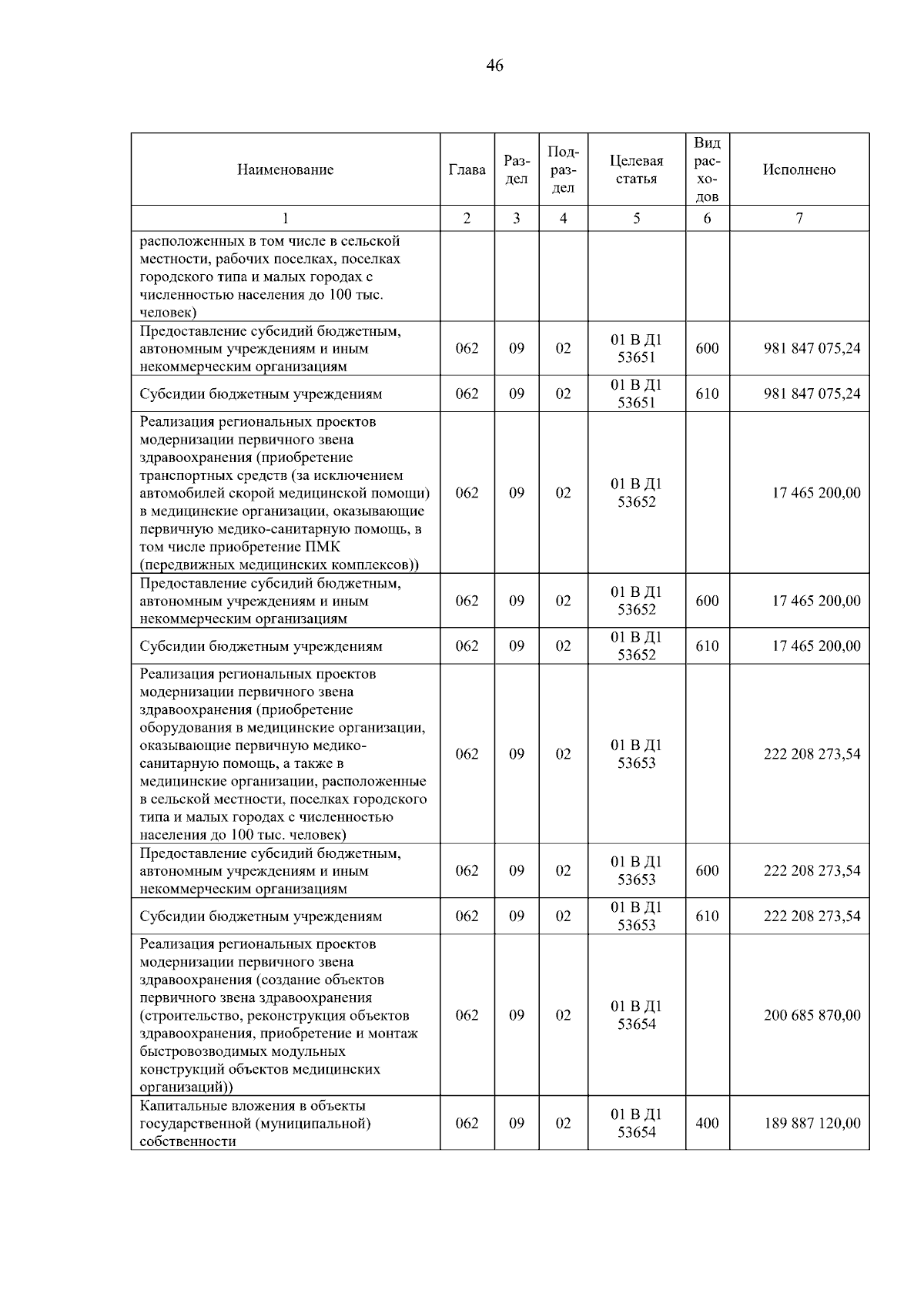 46

| Наименование | Глава | Раздел | Подраздел | Целевая статья | Вид расходов | Исполнено |
|---|---|---|---|---|---|---|
| 1 | 2 | 3 | 4 | 5 | 6 | 7 |
| расположенных в том числе в сельской местности, рабочих поселках, поселках городского типа и малых городах с численностью населения до 100 тыс. человек) | | | | | | |
| Предоставление субсидий бюджетным, автономным учреждениям и иным некоммерческим организациям | 062 | 09 | 02 | 01 В Д1 53651 | 600 | 981 847 075,24 |
| Субсидии бюджетным учреждениям | 062 | 09 | 02 | 01 В Д1 53651 | 610 | 981 847 075,24 |
| Реализация региональных проектов модернизации первичного звена здравоохранения (приобретение транспортных средств (за исключением автомобилей скорой медицинской помощи) в медицинские организации, оказывающие первичную медико-санитарную помощь, в том числе приобретение ПМК (передвижных медицинских комплексов)) | 062 | 09 | 02 | 01 В Д1 53652 | | 17 465 200,00 |
| Предоставление субсидий бюджетным, автономным учреждениям и иным некоммерческим организациям | 062 | 09 | 02 | 01 В Д1 53652 | 600 | 17 465 200,00 |
| Субсидии бюджетным учреждениям | 062 | 09 | 02 | 01 В Д1 53652 | 610 | 17 465 200,00 |
| Реализация региональных проектов модернизации первичного звена здравоохранения (приобретение оборудования в медицинские организации, оказывающие первичную медико-санитарную помощь, а также в медицинские организации, расположенные в сельской местности, поселках городского типа и малых городах с численностью населения до 100 тыс. человек) | 062 | 09 | 02 | 01 В Д1 53653 | | 222 208 273,54 |
| Предоставление субсидий бюджетным, автономным учреждениям и иным некоммерческим организациям | 062 | 09 | 02 | 01 В Д1 53653 | 600 | 222 208 273,54 |
| Субсидии бюджетным учреждениям | 062 | 09 | 02 | 01 В Д1 53653 | 610 | 222 208 273,54 |
| Реализация региональных проектов модернизации первичного звена здравоохранения (создание объектов первичного звена здравоохранения (строительство, реконструкция объектов здравоохранения, приобретение и монтаж быстровозводимых модульных конструкций объектов медицинских организаций)) | 062 | 09 | 02 | 01 В Д1 53654 | | 200 685 870,00 |
| Капитальные вложения в объекты государственной (муниципальной) собственности | 062 | 09 | 02 | 01 В Д1 53654 | 400 | 189 887 120,00 |